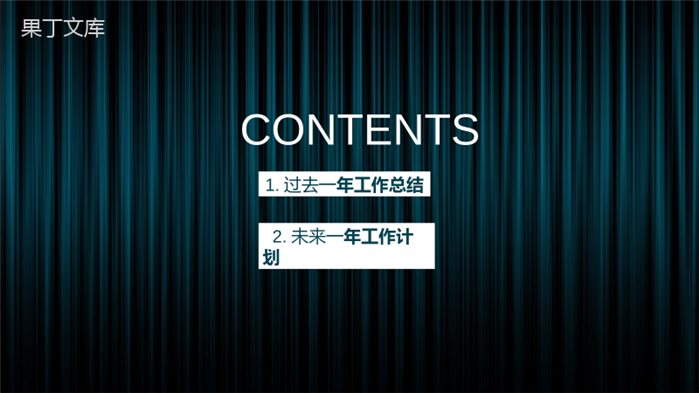 果丁文库

CONTENTS

1. 过去一年工作总结

2. 未来一年工作计划